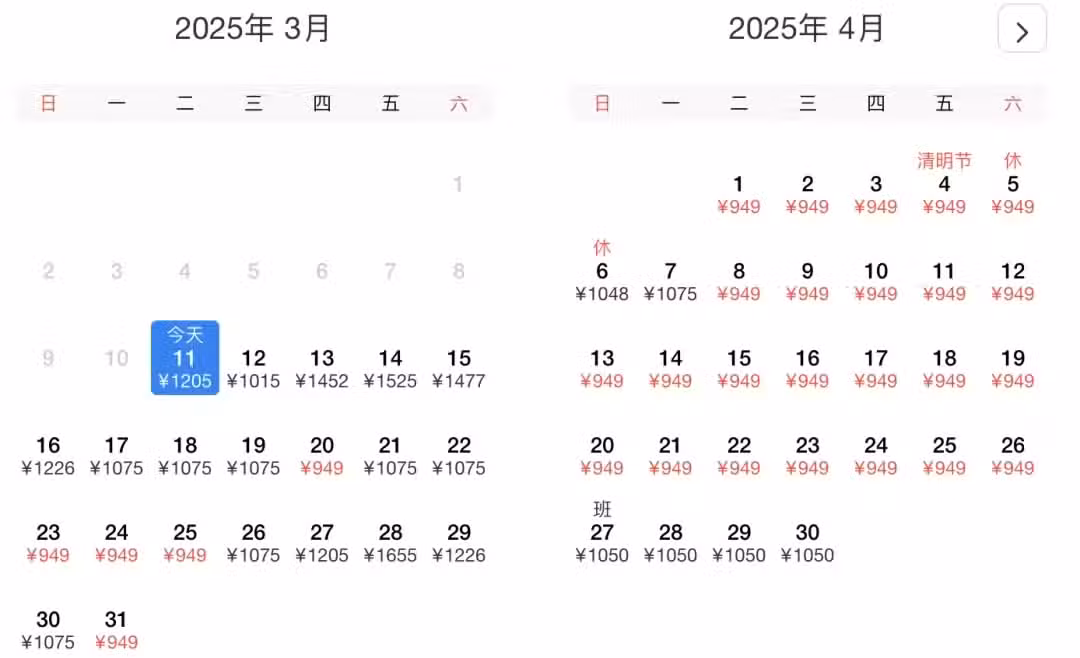 2025年 3月

| 日 | 一 | 二 | 三 | 四 | 五 | 六 |
|---|---|---|---|---|---|---|
| | | | | | | 1 |
| 2 | 3 | 4 | 5 | 6 | 7 | 8 |
| 9 | 10 | 今天 11 ¥1205 | 12 ¥1015 | 13 ¥1452 | 14 ¥1525 | 15 ¥1477 |
| 16 ¥1226 | 17 ¥1075 | 18 ¥1075 | 19 ¥1075 | 20 ¥949 | 21 ¥1075 | 22 ¥1075 |
| 23 ¥949 | 24 ¥949 | 25 ¥949 | 26 ¥1075 | 27 ¥1205 | 28 ¥1655 | 29 ¥1226 |
| 30 ¥1075 | 31 ¥949 | | | | | |

2025年 4月

>

| 日 | 一 | 二 | 三 | 四 | 五 | 六 |
|---|---|---|---|---|---|---|
| | | 1 ¥949 | 2 ¥949 | 3 ¥949 | 清明节 4 ¥949 | 休 5 ¥949 |
| 休 6 ¥1048 | 7 ¥1075 | 8 ¥949 | 9 ¥949 | 10 ¥949 | 11 ¥949 | 12 ¥949 |
| 13 ¥949 | 14 ¥949 | 15 ¥949 | 16 ¥949 | 17 ¥949 | 18 ¥949 | 19 ¥949 |
| 20 ¥949 | 21 ¥949 | 22 ¥949 | 23 ¥949 | 24 ¥949 | 25 ¥949 | 26 ¥949 |
| 班 27 ¥1050 | 28 ¥1050 | 29 ¥1050 | 30 ¥1050 | | | |